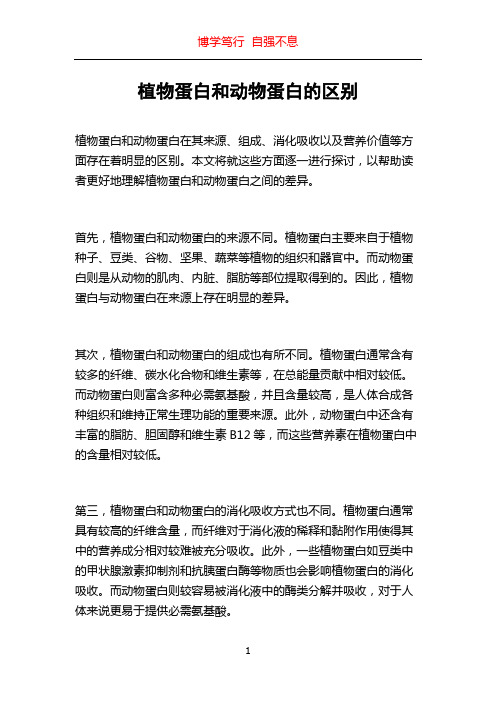 博学笃行 自强不息

植物蛋白和动物蛋白的区别

植物蛋白和动物蛋白在其来源、组成、消化吸收以及营养价值等方面存在着明显的区别。本文将就这些方面逐一进行探讨，以帮助读者更好地理解植物蛋白和动物蛋白之间的差异。

首先，植物蛋白和动物蛋白的来源不同。植物蛋白主要来自于植物种子、豆类、谷物、坚果、蔬菜等植物的组织和器官中。而动物蛋白则是从动物的肌肉、内脏、脂肪等部位提取得到的。因此，植物蛋白与动物蛋白在来源上存在明显的差异。

其次，植物蛋白和动物蛋白的组成也有所不同。植物蛋白通常含有较多的纤维、碳水化合物和维生素等，在总能量贡献中相对较低。而动物蛋白则富含多种必需氨基酸，并且含量较高，是人体合成各种组织和维持正常生理功能的重要来源。此外，动物蛋白中还含有丰富的脂肪、胆固醇和维生素 B12 等，而这些营养素在植物蛋白中的含量相对较低。

第三，植物蛋白和动物蛋白的消化吸收方式也不同。植物蛋白通常具有较高的纤维含量，而纤维对于消化液的稀释和黏附作用使得其中的营养成分相对较难被充分吸收。此外，一些植物蛋白如豆类中的甲状腺激素抑制剂和抗胰蛋白酶等物质也会影响植物蛋白的消化吸收。而动物蛋白则较容易被消化液中的酶类分解并吸收，对于人体来说更易于提供必需氨基酸。

1